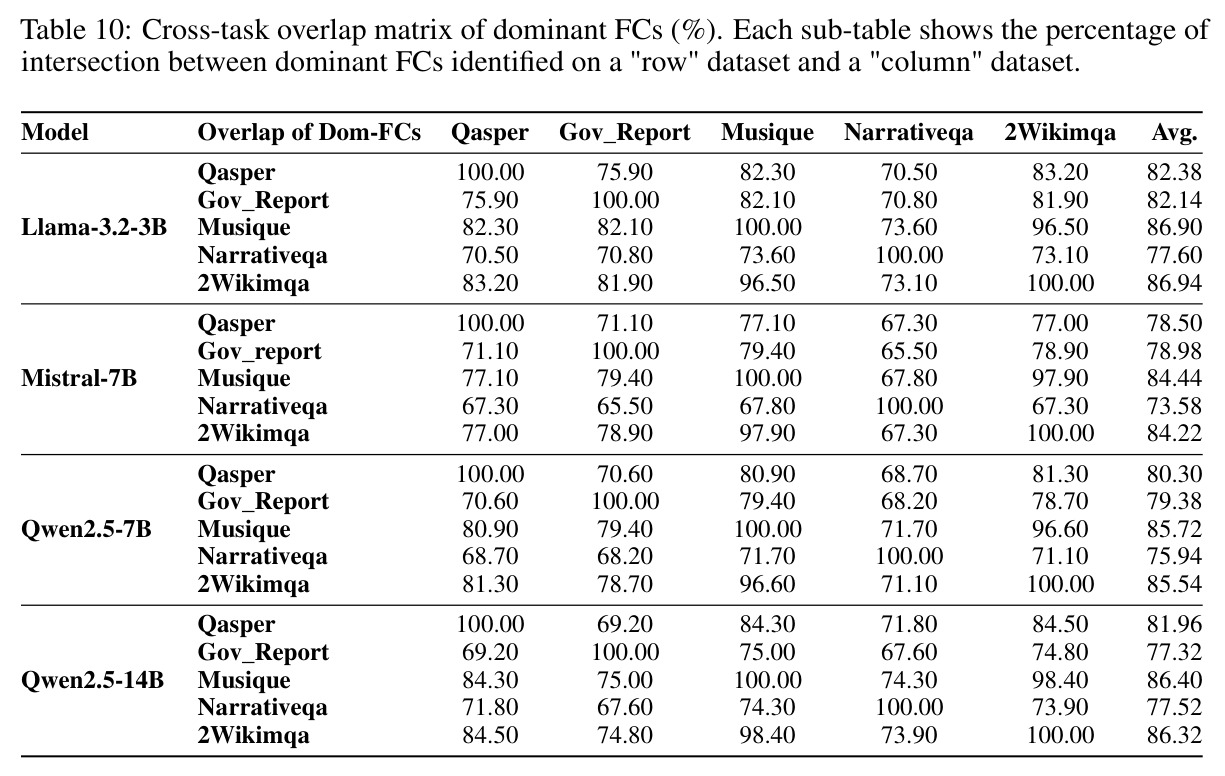 Table 10: Cross-task overlap matrix of dominant FCs (%). Each sub-table shows the percentage of intersection between dominant FCs identified on a "row" dataset and a "column" dataset.

| Model | Overlap of Dom-FCs | Qasper | Gov_Report | Musique | Narrativeqa | 2Wikimqa | Avg. |
|---|---|---|---|---|---|---|---|
| Llama-3.2-3B | Qasper | 100.00 | 75.90 | 82.30 | 70.50 | 83.20 | 82.38 |
| | Gov_Report | 75.90 | 100.00 | 82.10 | 70.80 | 81.90 | 82.14 |
| | Musique | 82.30 | 82.10 | 100.00 | 73.60 | 96.50 | 86.90 |
| | Narrativeqa | 70.50 | 70.80 | 73.60 | 100.00 | 73.10 | 77.60 |
| | 2Wikimqa | 83.20 | 81.90 | 96.50 | 73.10 | 100.00 | 86.94 |
| Mistral-7B | Qasper | 100.00 | 71.10 | 77.10 | 67.30 | 77.00 | 78.50 |
| | Gov_report | 71.10 | 100.00 | 79.40 | 65.50 | 78.90 | 78.98 |
| | Musique | 77.10 | 79.40 | 100.00 | 67.80 | 97.90 | 84.44 |
| | Narrativeqa | 67.30 | 65.50 | 67.80 | 100.00 | 67.30 | 73.58 |
| | 2Wikimqa | 77.00 | 78.90 | 97.90 | 67.30 | 100.00 | 84.22 |
| Qwen2.5-7B | Qasper | 100.00 | 70.60 | 80.90 | 68.70 | 81.30 | 80.30 |
| | Gov_Report | 70.60 | 100.00 | 79.40 | 68.20 | 78.70 | 79.38 |
| | Musique | 80.90 | 79.40 | 100.00 | 71.70 | 96.60 | 85.72 |
| | Narrativeqa | 68.70 | 68.20 | 71.70 | 100.00 | 71.10 | 75.94 |
| | 2Wikimqa | 81.30 | 78.70 | 96.60 | 71.10 | 100.00 | 85.54 |
| Qwen2.5-14B | Qasper | 100.00 | 69.20 | 84.30 | 71.80 | 84.50 | 81.96 |
| | Gov_Report | 69.20 | 100.00 | 75.00 | 67.60 | 74.80 | 77.32 |
| | Musique | 84.30 | 75.00 | 100.00 | 74.30 | 98.40 | 86.40 |
| | Narrativeqa | 71.80 | 67.60 | 74.30 | 100.00 | 73.90 | 77.52 |
| | 2Wikimqa | 84.50 | 74.80 | 98.40 | 73.90 | 100.00 | 86.32 |